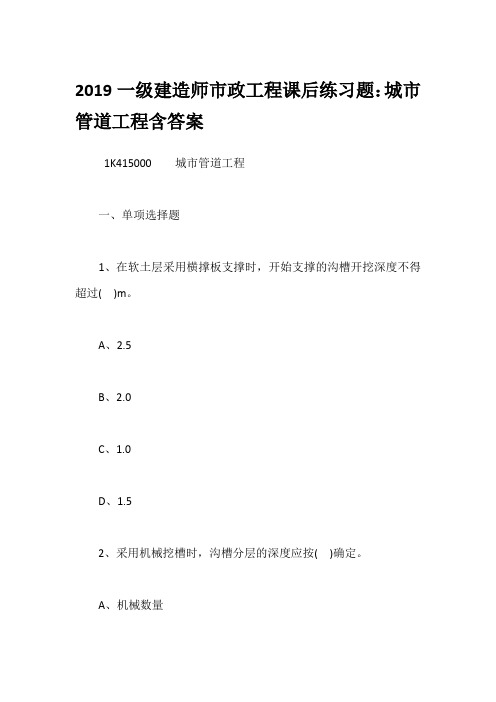 2019 一级建造师市政工程课后练习题:城市管道工程含答案

1K415000　　城市管道工程

一、单项选择题

1、在软土层采用横撑板支撑时，开始支撑的沟槽开挖深度不得超过(　)m。

A、2.5

B、2.0

C、1.0

D、1.5

2、采用机械挖槽时，沟槽分层的深度应按(　)确定。

A、机械数量